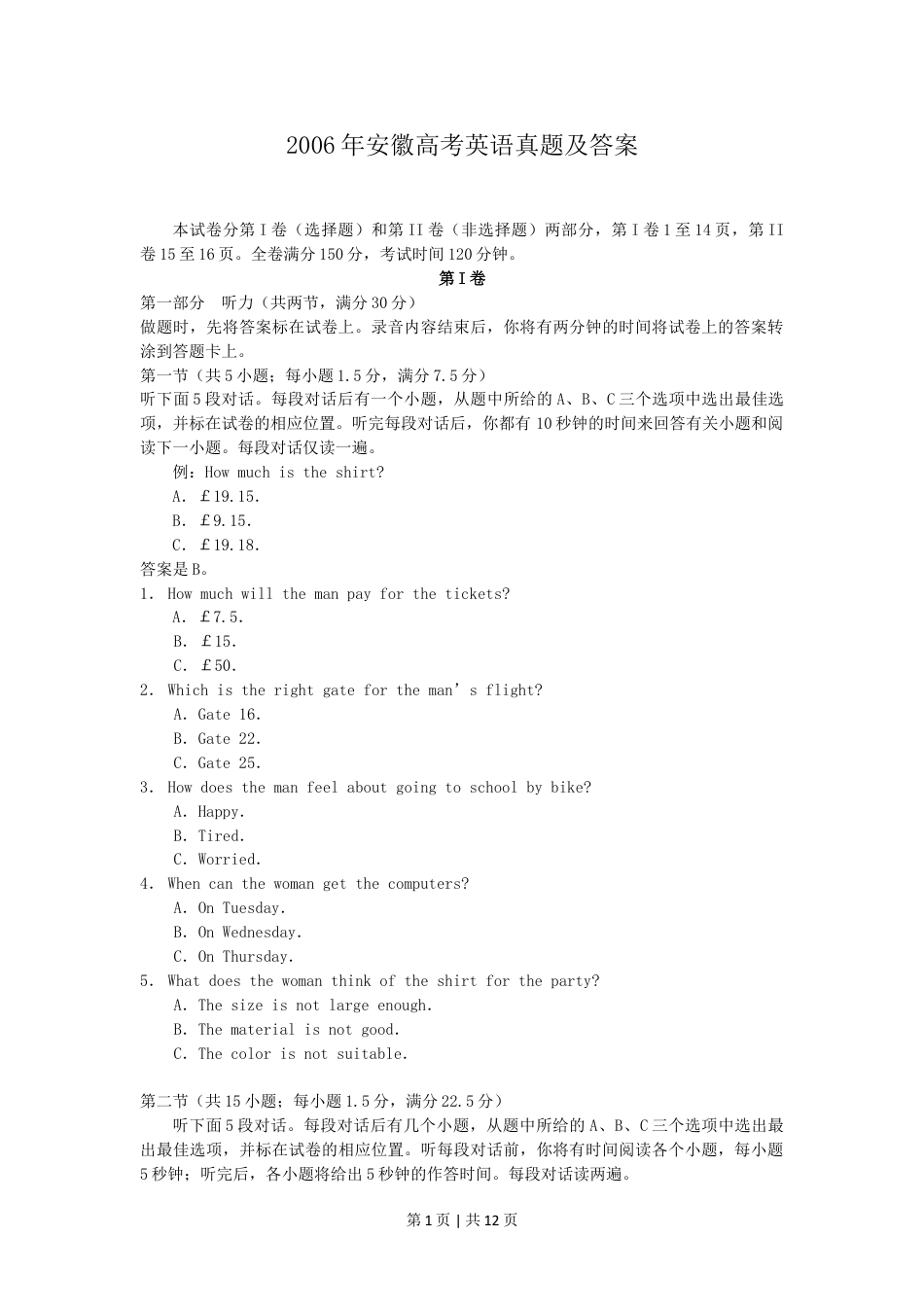 2006年安徽高考英语真题及答案

本试卷分第I卷（选择题）和第II卷（非选择题）两部分，第I卷1至14页，第II卷15至16页。全卷满分150分，考试时间120分钟。

第I卷

第一部分 听力（共两节，满分30分）
做题时，先将答案标在试卷上。录音内容结束后，你将有两分钟的时间将试卷上的答案转涂到答题卡上。
第一节（共5小题；每小题1.5分，满分7.5分）
听下面5段对话。每段对话后有一个小题，从题中所给的A、B、C三个选项中选出最佳选项，并标在试卷的相应位置。听完每段对话后，你都有10秒钟的时间来回答有关小题和阅读下一小题。每段对话仅读一遍。
例：How much is the shirt?
A. £19.15.
B. £9.15.
C. £19.18.
答案是B。
1. How much will the man pay for the tickets?
A. £7.5.
B. £15.
C. £50.
2. Which is the right gate for the man's flight?
A. Gate 16.
B. Gate 22.
C. Gate 25.
3. How does the man feel about going to school by bike?
A. Happy.
B. Tired.
C. Worried.
4. When can the woman get the computers?
A. On Tuesday.
B. On Wednesday.
C. On Thursday.
5. What does the woman think of the shirt for the party?
A. The size is not large enough.
B. The material is not good.
C. The color is not suitable.

第二节（共15小题；每小题1.5分，满分22.5分）
听下面5段对话。每段对话后有几个小题，从题中所给的A、B、C三个选项中选出最佳选项，并标在试卷的相应位置。听每段对话前，你将有时间阅读各个小题，每小题5秒钟；听完后，各小题将给出5秒钟的作答时间。每段对话读两遍。

第1页 | 共12页